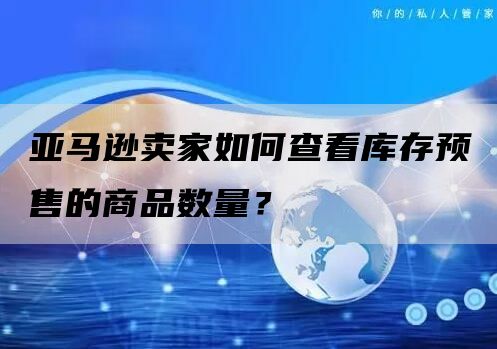 你/的/私/人/管/家

亚马逊卖家如何查看库存预售的商品数量？